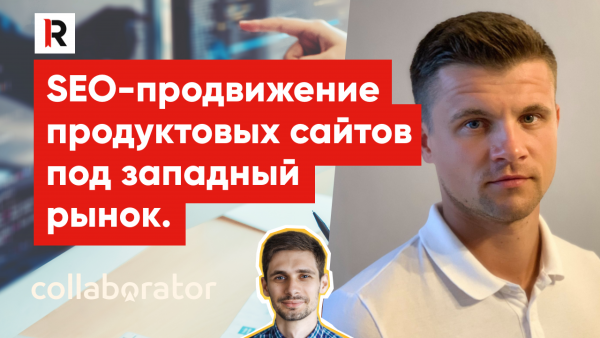 R

SEO-продвижение продуктовых сайтов под западный рынок.

collaborator